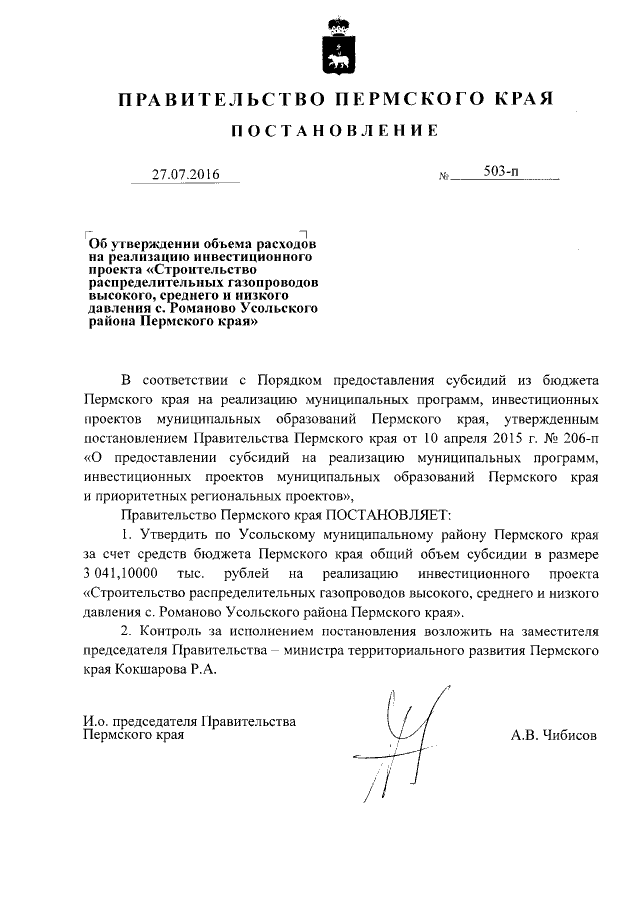 ПРАВИТЕЛЬСТВО ПЕРМСКОГО КРАЯ

ПОСТАНОВЛЕНИЕ

27.07.2016 № 503-п

Об утверждении объема расходов на реализацию инвестиционного проекта «Строительство распределительных газопроводов высокого, среднего и низкого давления с. Романово Усольского района Пермского края»

В соответствии с Порядком предоставления субсидий из бюджета Пермского края на реализацию муниципальных программ, инвестиционных проектов муниципальных образований Пермского края, утвержденным постановлением Правительства Пермского края от 10 апреля 2015 г. № 206-п «О предоставлении субсидий на реализацию муниципальных программ, инвестиционных проектов муниципальных образований Пермского края и приоритетных региональных проектов»,

Правительство Пермского края ПОСТАНОВЛЯЕТ:

1. Утвердить по Усольскому муниципальному району Пермского края за счет средств бюджета Пермского края общий объем субсидии в размере 3 041,10000 тыс. рублей на реализацию инвестиционного проекта «Строительство распределительных газопроводов высокого, среднего и низкого давления с. Романово Усольского района Пермского края».

2. Контроль за исполнением постановления возложить на заместителя председателя Правительства – министра территориального развития Пермского края Кокшарова Р.А.

И.о. председателя Правительства Пермского края А.В. Чибисов